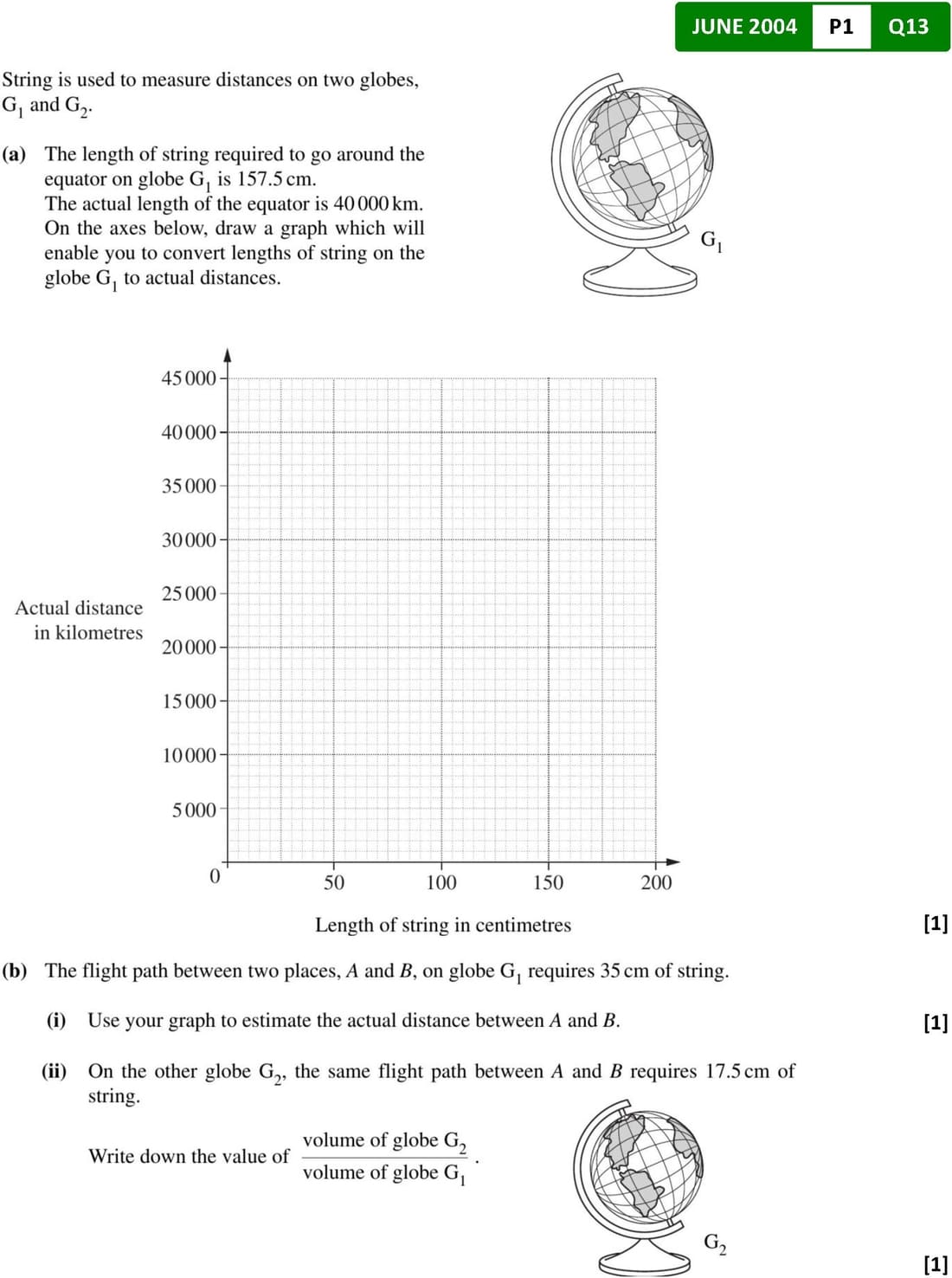 JUNE 2004 P1 Q13

String is used to measure distances on two globes, $G_1$ and $G_2$.

(a) The length of string required to go around the equator on globe $G_1$ is 157.5 cm. The actual length of the equator is 40 000 km. On the axes below, draw a graph which will enable you to convert lengths of string on the globe $G_1$ to actual distances.

$G_1$

Actual distance in kilometres

45 000
40 000
35 000
30 000
25 000
20 000
15 000
10 000
5 000
0
50
100
150
200

Length of string in centimetres

[1]

(b) The flight path between two places, $A$ and $B$, on globe $G_1$ requires 35 cm of string.

(i) Use your graph to estimate the actual distance between $A$ and $B$. [1]

(ii) On the other globe $G_2$, the same flight path between $A$ and $B$ requires 17.5 cm of string.

Write down the value of $\frac{\text{volume of globe } G_2}{\text{volume of globe } G_1}$.

$G_2$

[1]